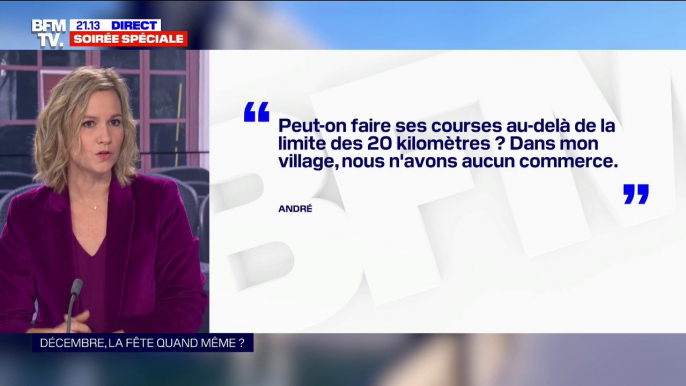 BFM TV.
21.13 DIRECT
SOIRÉE SPÉCIALE

“ Peut-on faire ses courses au-delà de la limite des 20 kilomètres ? Dans mon village, nous n'avons aucun commerce. ”

ANDRÉ

BFM

DÉCEMBRE, LA FÊTE QUAND MÊME ?